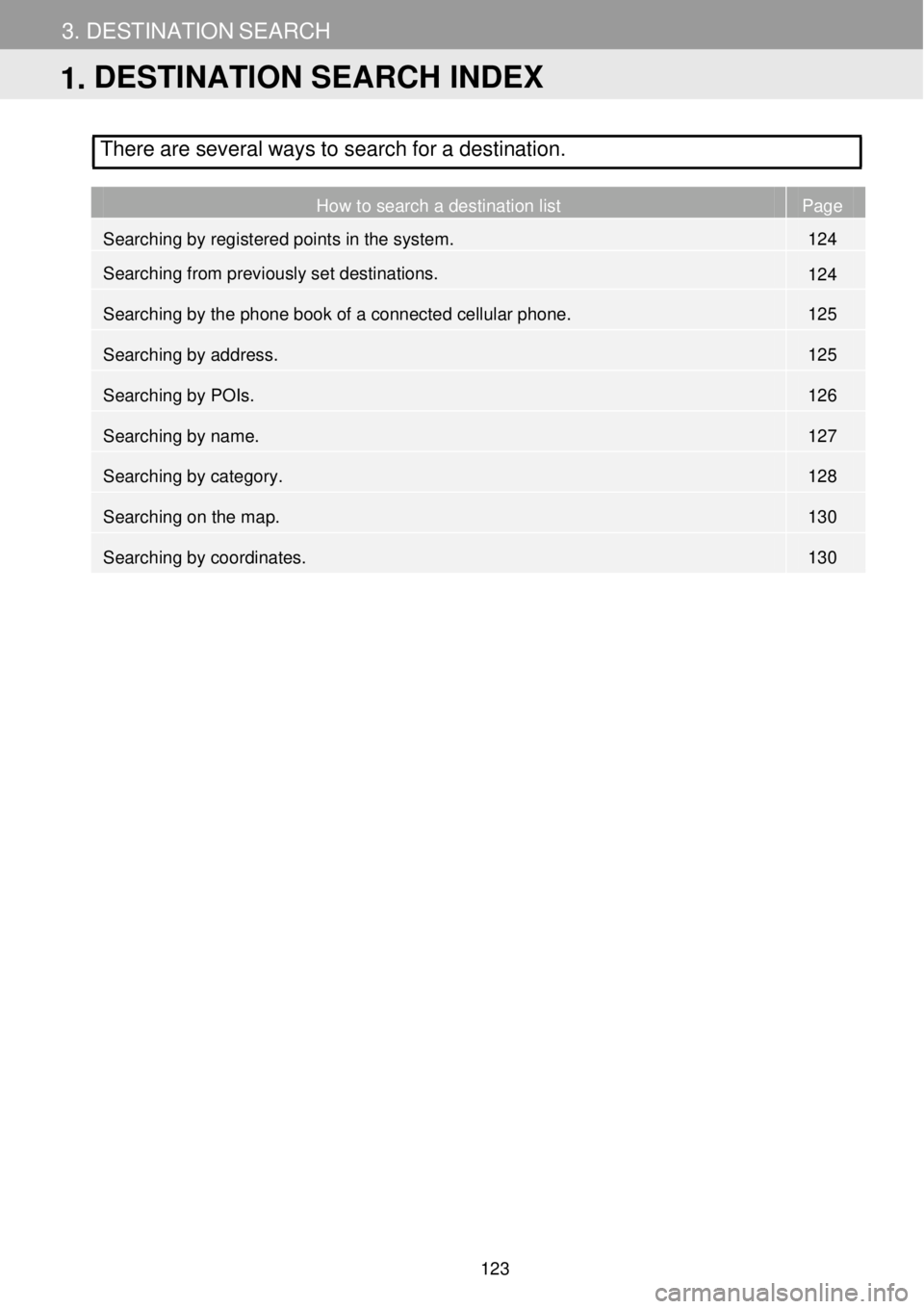 3. DESTINATION SEARCH

1. DESTINATION SEARCH INDEX

There are several ways to search for a destination.

| How to search a destination list | Page |
|---|---|
| Searching by registered points in the system. | 124 |
| Searching from previously set destinations. | 124 |
| Searching by the phone book of a connected cellular phone. | 125 |
| Searching by address. | 125 |
| Searching by POIs. | 126 |
| Searching by name. | 127 |
| Searching by category. | 128 |
| Searching on the map. | 130 |
| Searching by coordinates. | 130 |

123

carmanualsonline.info